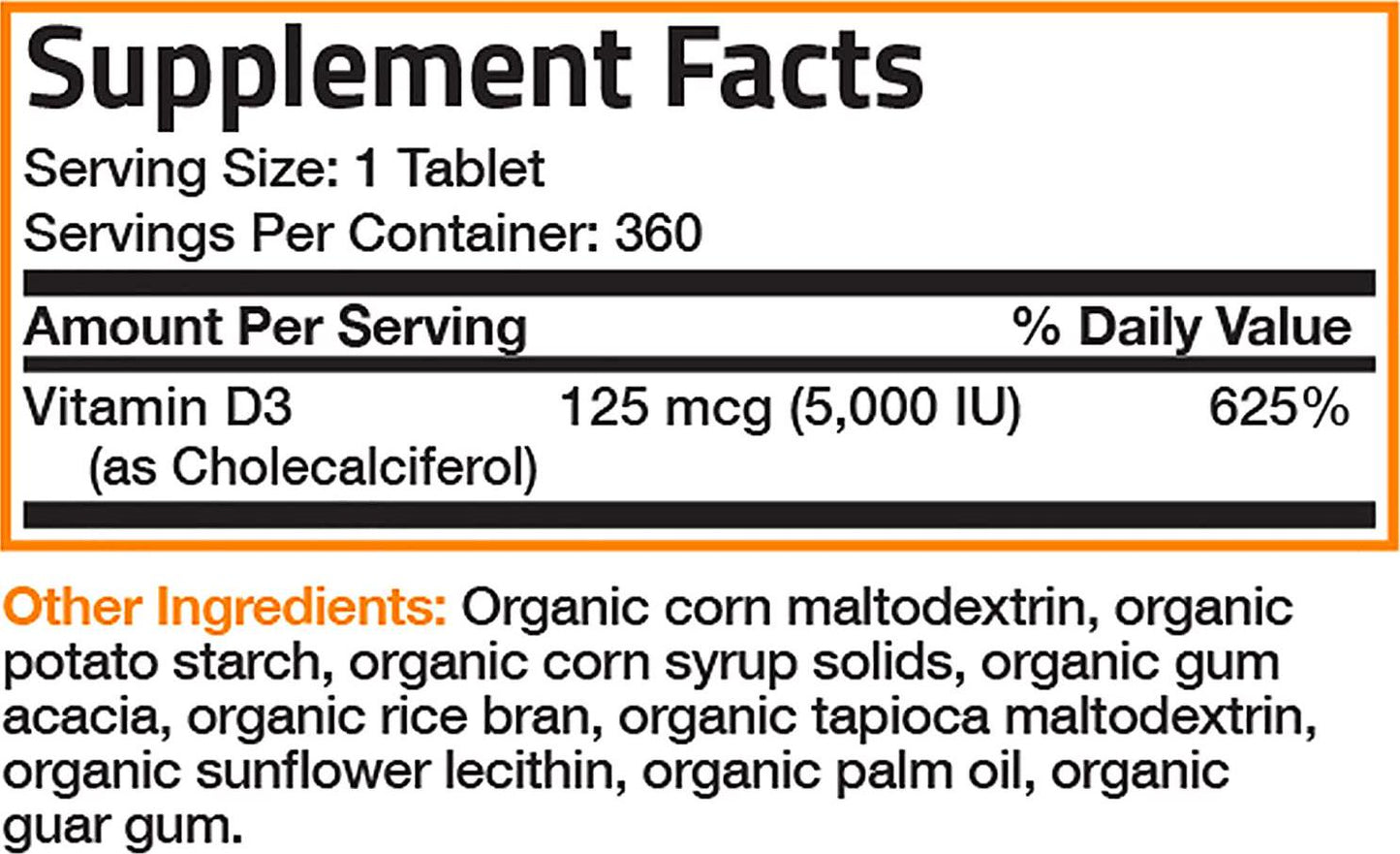 Supplement Facts

Serving Size: 1 Tablet
Servings Per Container: 360

| Amount Per Serving | | % Daily Value |
|---|---|---|
| Vitamin D3 (as Cholecalciferol) | 125 mcg (5,000 IU) | 625% |

Other Ingredients: Organic corn maltodextrin, organic potato starch, organic corn syrup solids, organic gum acacia, organic rice bran, organic tapioca maltodextrin, organic sunflower lecithin, organic palm oil, organic guar gum.